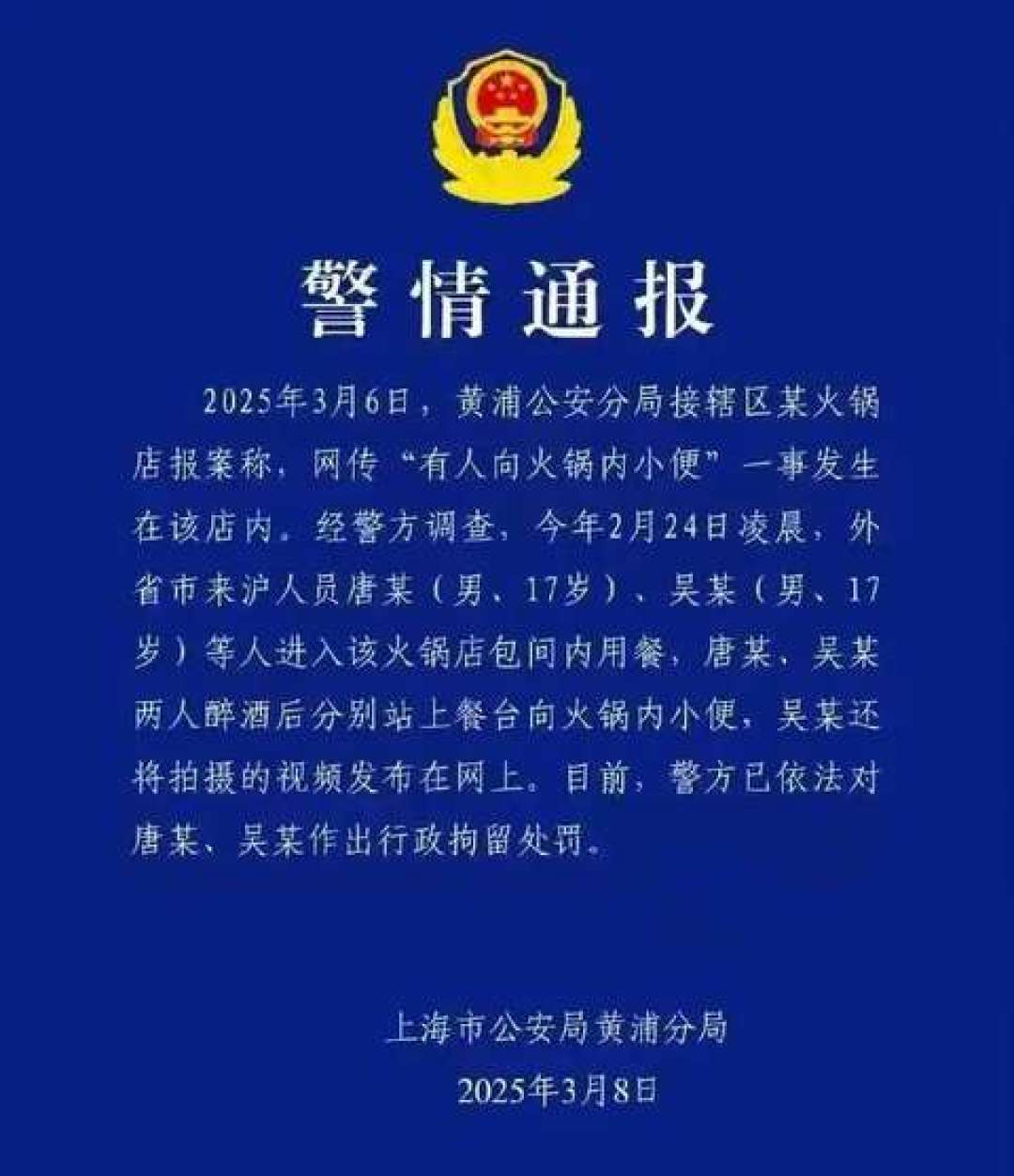 警情通报

2025年3月6日，黄浦公安分局接辖区某火锅店报案称，网传“有人向火锅内小便”一事发生在该店内。经警方调查，今年2月24日凌晨，外省市来沪人员唐某（男、17岁）、吴某（男、17岁）等人进入该火锅店包间内用餐，唐某、吴某两人醉酒后分别站上餐台向火锅内小便，吴某还将拍摄的视频发布在网上。目前，警方已依法对唐某、吴某作出行政拘留处罚。

上海市公安局黄浦分局
2025年3月8日